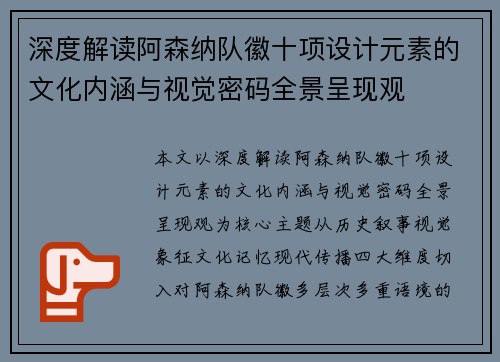 深度解读阿森纳队徽十项设计元素的文化内涵与视觉密码全景呈现观

本文以深度解读阿森纳队徽十项设计元素的文化内涵与视觉密码全景呈现观为核心主题从历史叙事视觉象征文化记忆现代传播四大维度切入对阿森纳队徽多层次多重语境的